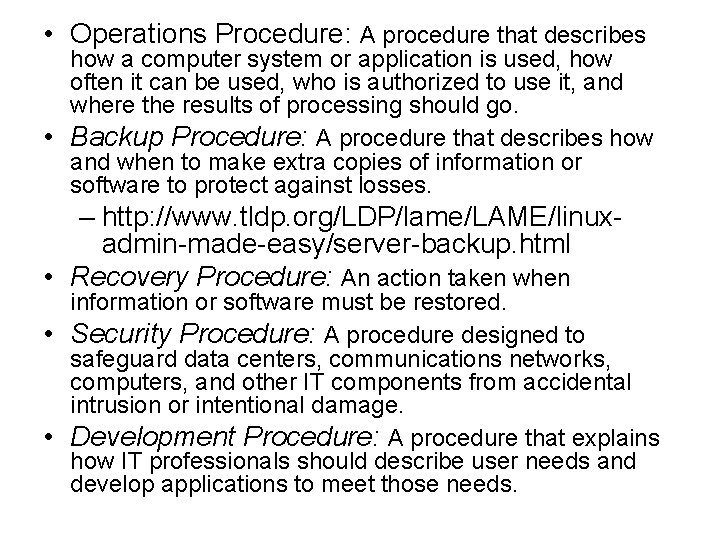 • Operations Procedure: A procedure that describes how a computer system or application is used, how often it can be used, who is authorized to use it, and where the results of processing should go.

• Backup Procedure: A procedure that describes how and when to make extra copies of information or software to protect against losses.

– http://www.tldp.org/LDP/lame/LAME/linux-admin-made-easy/server-backup.html

• Recovery Procedure: An action taken when information or software must be restored.

• Security Procedure: A procedure designed to safeguard data centers, communications networks, computers, and other IT components from accidental intrusion or intentional damage.

• Development Procedure: A procedure that explains how IT professionals should describe user needs and develop applications to meet those needs.